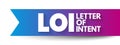 LOI LETTER OF INTENT